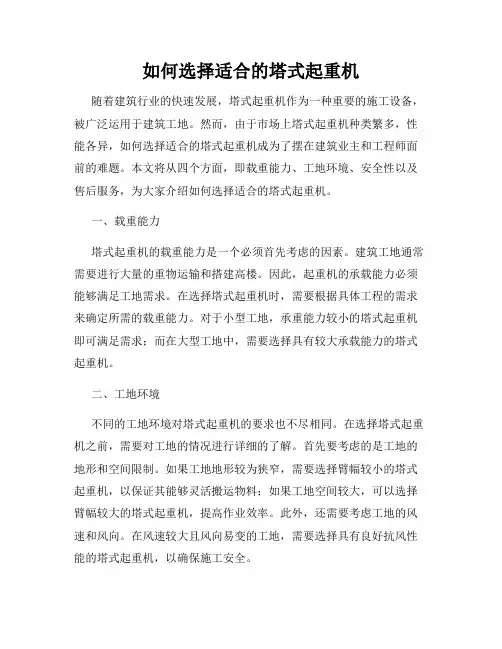 如何选择适合的塔式起重机

随着建筑行业的快速发展，塔式起重机作为一种重要的施工设备，被广泛运用于建筑工地。然而，由于市场上塔式起重机种类繁多，性能各异，如何选择适合的塔式起重机成为了摆在建筑业主和工程师面前的难题。本文将从四个方面，即载重能力、工地环境、安全性以及售后服务，为大家介绍如何选择适合的塔式起重机。

一、载重能力

塔式起重机的载重能力是一个必须首先考虑的因素。建筑工地通常需要进行大量的重物运输和搭建高楼。因此，起重机的承载能力必须能够满足工地需求。在选择塔式起重机时，需要根据具体工程的需求来确定所需的载重能力。对于小型工地，承重能力较小的塔式起重机即可满足需求；而在大型工地中，需要选择具有较大承载能力的塔式起重机。

二、工地环境

不同的工地环境对塔式起重机的要求也不尽相同。在选择塔式起重机之前，需要对工地的情况进行详细的了解。首先要考虑的是工地的地形和空间限制。如果工地地形较为狭窄，需要选择臂幅较小的塔式起重机，以保证其能够灵活搬运物料；如果工地空间较大，可以选择臂幅较大的塔式起重机，提高作业效率。此外，还需要考虑工地的风速和风向。在风速较大且风向易变的工地，需要选择具有良好抗风性能的塔式起重机，以确保施工安全。